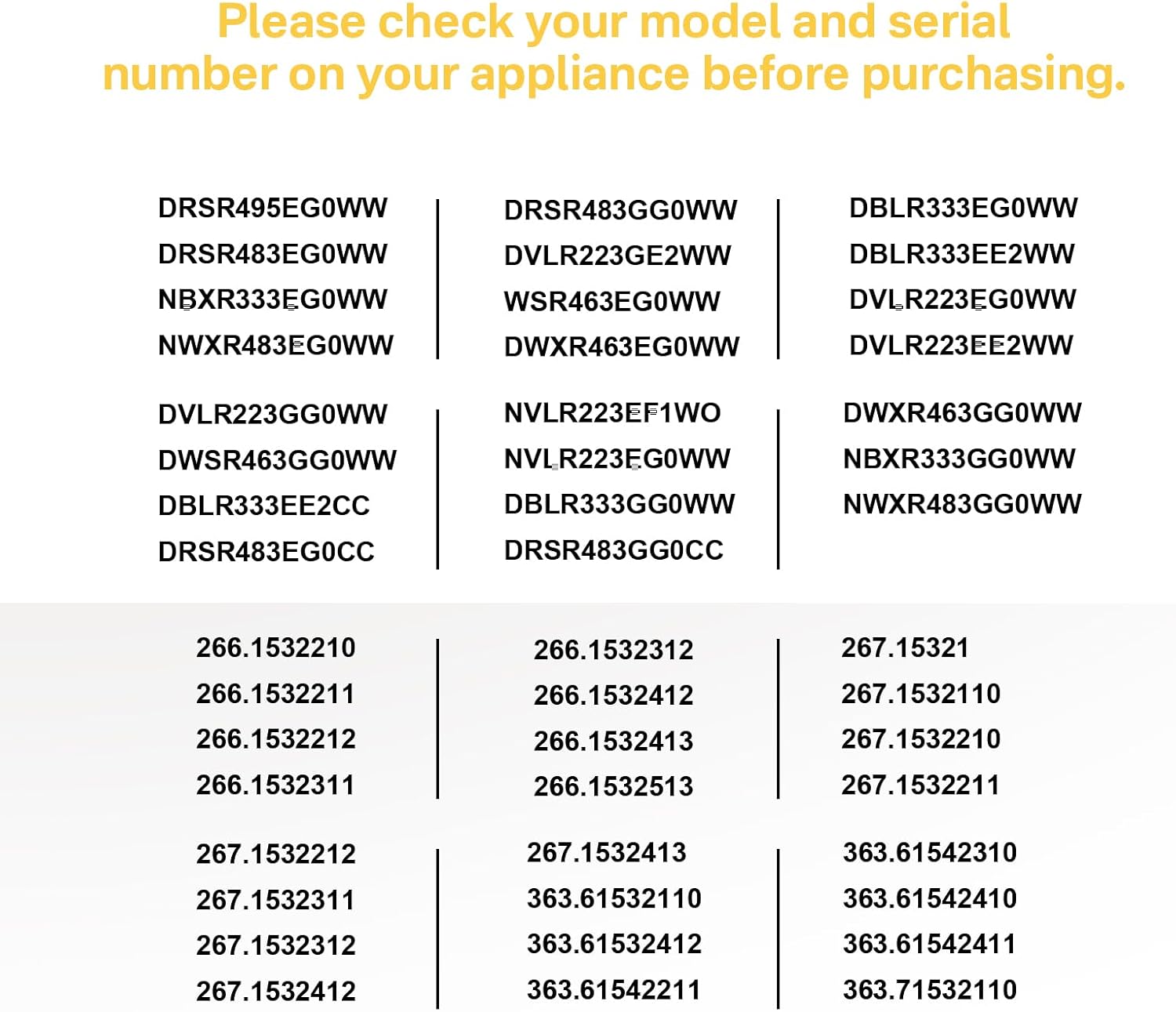 Please check your model and serial number on your appliance before purchasing.

DRSR495EG0WW
DRSR483EG0WW
NBXR333EG0WW
NWXR483EG0WW

DRSR483GG0WW
DVLR223GE2WW
WSR463EG0WW
DWXR463EG0WW

DBLR333EG0WW
DBLR333EE2WW
DVLR223EG0WW
DVLR223EE2WW

DVLR223GG0WW
DWSR463GG0WW
DBLR333EE2CC
DRSR483EG0CC

NVLR223EF1WO
NVLR223EG0WW
DBLR333GG0WW
DRSR483GG0CC

DWXR463GG0WW
NBXR333GG0WW
NWXR483GG0WW

266.1532210
266.1532211
266.1532212
266.1532311

266.1532312
266.1532412
266.1532413
266.1532513

267.15321
267.1532110
267.1532210
267.1532211

267.1532212
267.1532311
267.1532312
267.1532412

267.1532413
363.61532110
363.61532412
363.61542211

363.61542310
363.61542410
363.61542411
363.71532110